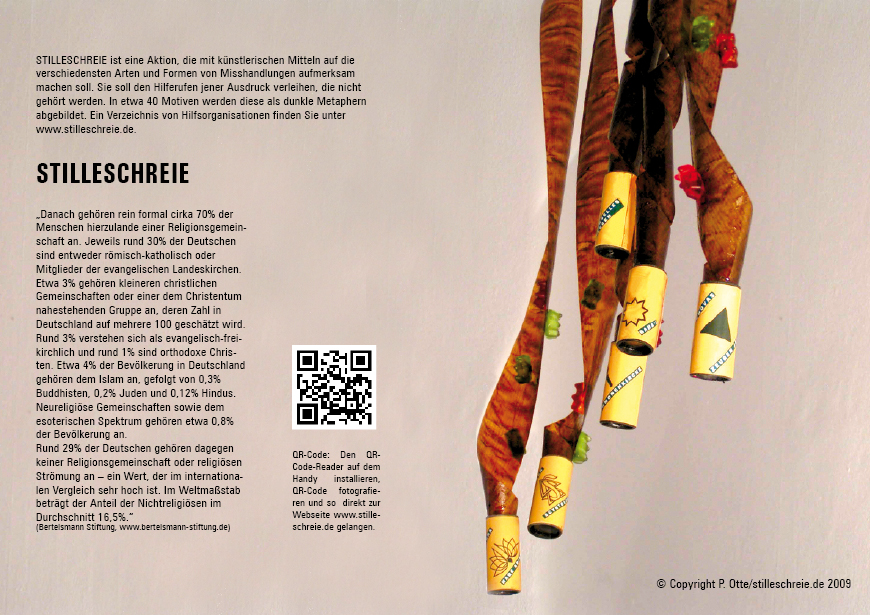 STILLESCHREIE ist eine Aktion, die mit künstlerischen Mitteln auf die verschiedensten Arten und Formen von Misshandlungen aufmerksam machen soll. Sie soll den Hilferufen jener Ausdruck verleihen, die nicht gehört werden. In etwa 40 Motiven werden diese als dunkle Metaphern abgebildet. Ein Verzeichnis von Hilfsorganisationen finden Sie unter www.stilleschreie.de.

STILLESCHREIE

„Danach gehören rein formal cirka 70% der Menschen hierzulande einer Religionsgemeinschaft an. Jeweils rund 30% der Deutschen sind entweder römisch-katholisch oder Mitglieder der evangelischen Landeskirchen. Etwa 3% gehören kleineren christlichen Gemeinschaften oder einer dem Christentum nahestehenden Gruppe an, deren Zahl in Deutschland auf mehrere 100 geschätzt wird. Rund 3% verstehen sich als evangelisch-freikirchlich und rund 1% sind orthodoxe Christen. Etwa 4% der Bevölkerung in Deutschland gehören dem Islam an, gefolgt von 0,3% Buddhisten, 0,2% Juden und 0,12% Hindus. Neureligiöse Gemeinschaften sowie dem esoterischen Spektrum gehören etwa 0,8% der Bevölkerung an.
Rund 29% der Deutschen gehören dagegen keiner Religionsgemeinschaft oder religiösen Strömung an – ein Wert, der im internationalen Vergleich sehr hoch ist. Im Weltmaßstab beträgt der Anteil der Nichtreligiösen im Durchschnitt 16,5%."
(Bertelsmann Stiftung, www.bertelsmann-stiftung.de)

QR-Code: Den QR-Code-Reader auf dem Handy installieren, QR-Code fotografieren und so direkt zur Webseite www.stilleschreie.de gelangen.

© Copyright P. Otte/stilleschreie.de 2009